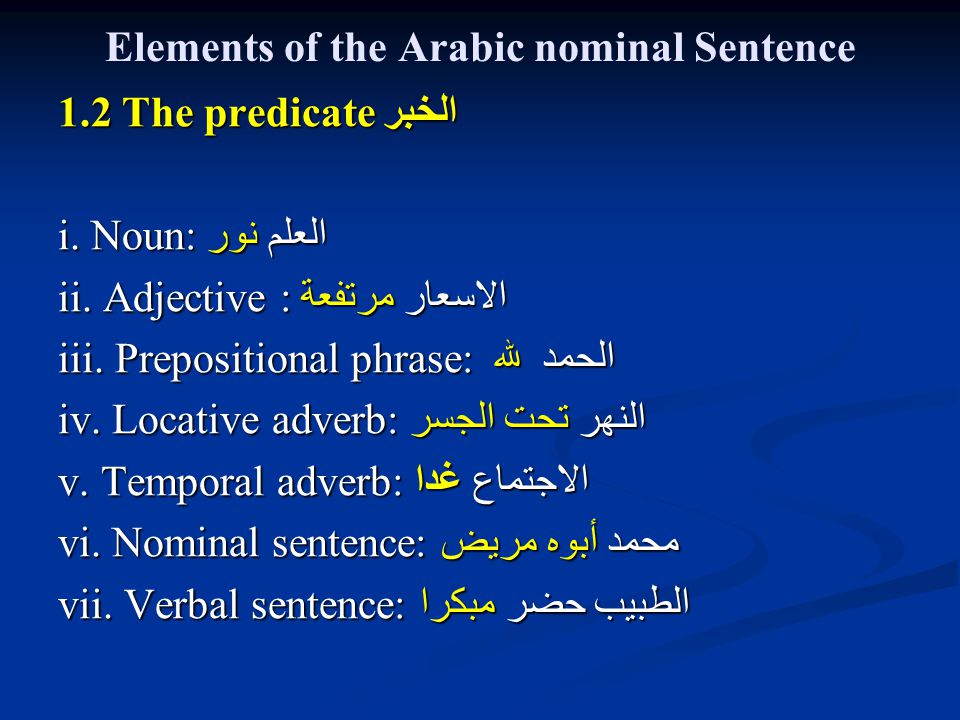 Elements of the Arabic nominal Sentence

1.2 The predicate الخبر

i. Noun: العلم نور

ii. Adjective : الاسعار مرتفعة

iii. Prepositional phrase: الحمد لله

iv. Locative adverb: النهر تحت الجسر

v. Temporal adverb: الاجتماع غدا

vi. Nominal sentence: محمد أبوه مريض

vii. Verbal sentence: الطبيب حضر مبكرا